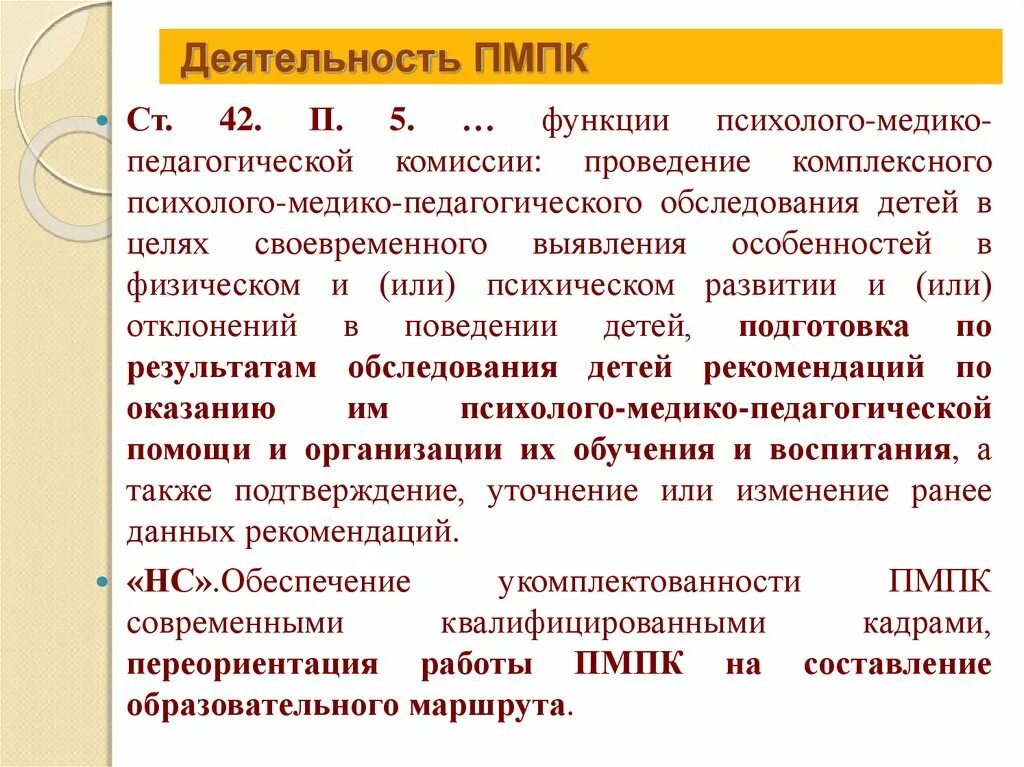 Деятельность ПМПК

Ст. 42. П. 5. … функции психолого-медико-педагогической комиссии: проведение комплексного психолого-медико-педагогического обследования детей в целях своевременного выявления особенностей в физическом и (или) психическом развитии и (или) отклонений в поведении детей, подготовка по результатам обследования детей рекомендаций по оказанию им психолого-медико-педагогической помощи и организации их обучения и воспитания, а также подтверждение, уточнение или изменение ранее данных рекомендаций.

«НС».Обеспечение укомплектованности ПМПК современными квалифицированными кадрами, переориентация работы ПМПК на составление образовательного маршрута.